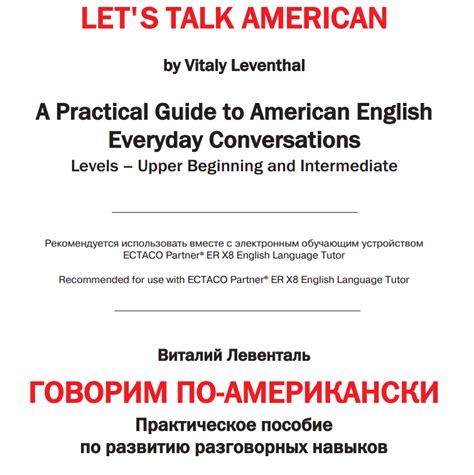 LET'S TALK AMERICAN

by Vitaly Leventhal

A Practical Guide to American English Everyday Conversations

Levels – Upper Beginning and Intermediate

Рекомендуется использовать вместе с электронным обучающим устройством ECTACO Partner® ER X8 English Language Tutor

Recommended for use with ECTACO Partner® ER X8 English Language Tutor

Виталий Левенталь

ГОВОРИМ ПО-АМЕРИКАНСКИ

Практическое пособие по развитию разговорных навыков